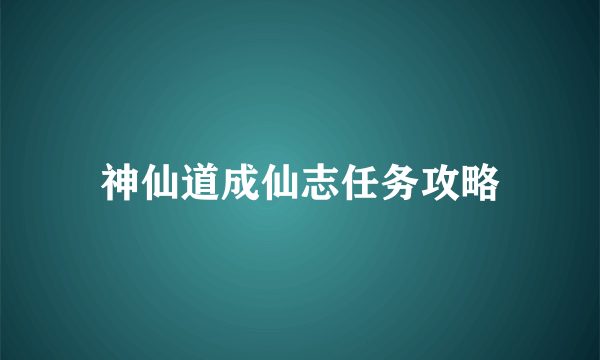 神仙道成仙志任务攻略